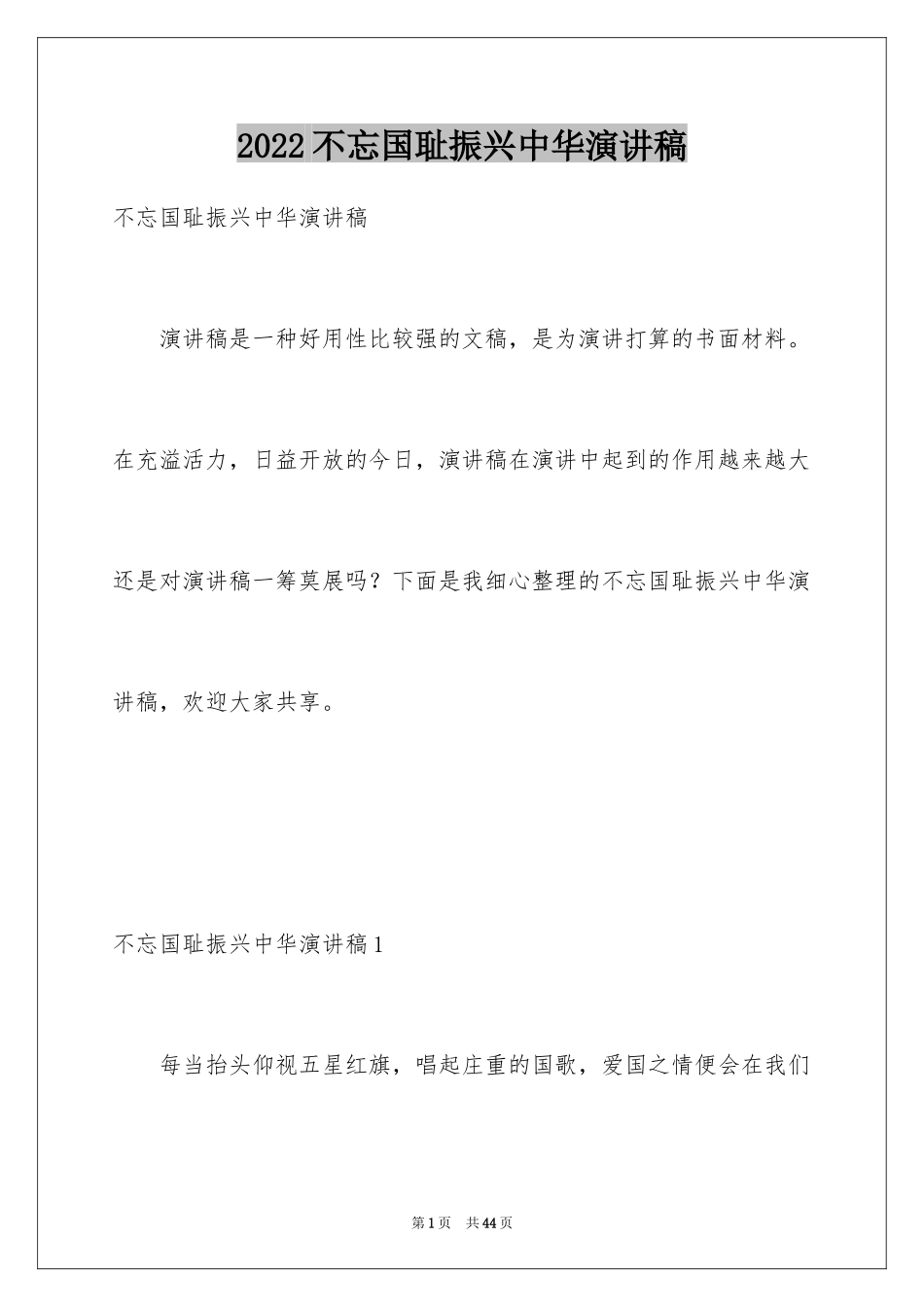 2022不忘国耻振兴中华演讲稿

不忘国耻振兴中华演讲稿

演讲稿是一种好用性比较强的文稿，是为演讲打算的书面材料。在充溢活力，日益开放的今日，演讲稿在演讲中起到的作用越来越大还是对演讲稿一筹莫展吗？下面是我细心整理的不忘国耻振兴中华演讲稿，欢迎大家共享。

不忘国耻振兴中华演讲稿1

每当抬头仰视五星红旗，唱起庄重的国歌，爱国之情便会在我们

第1页 共44页